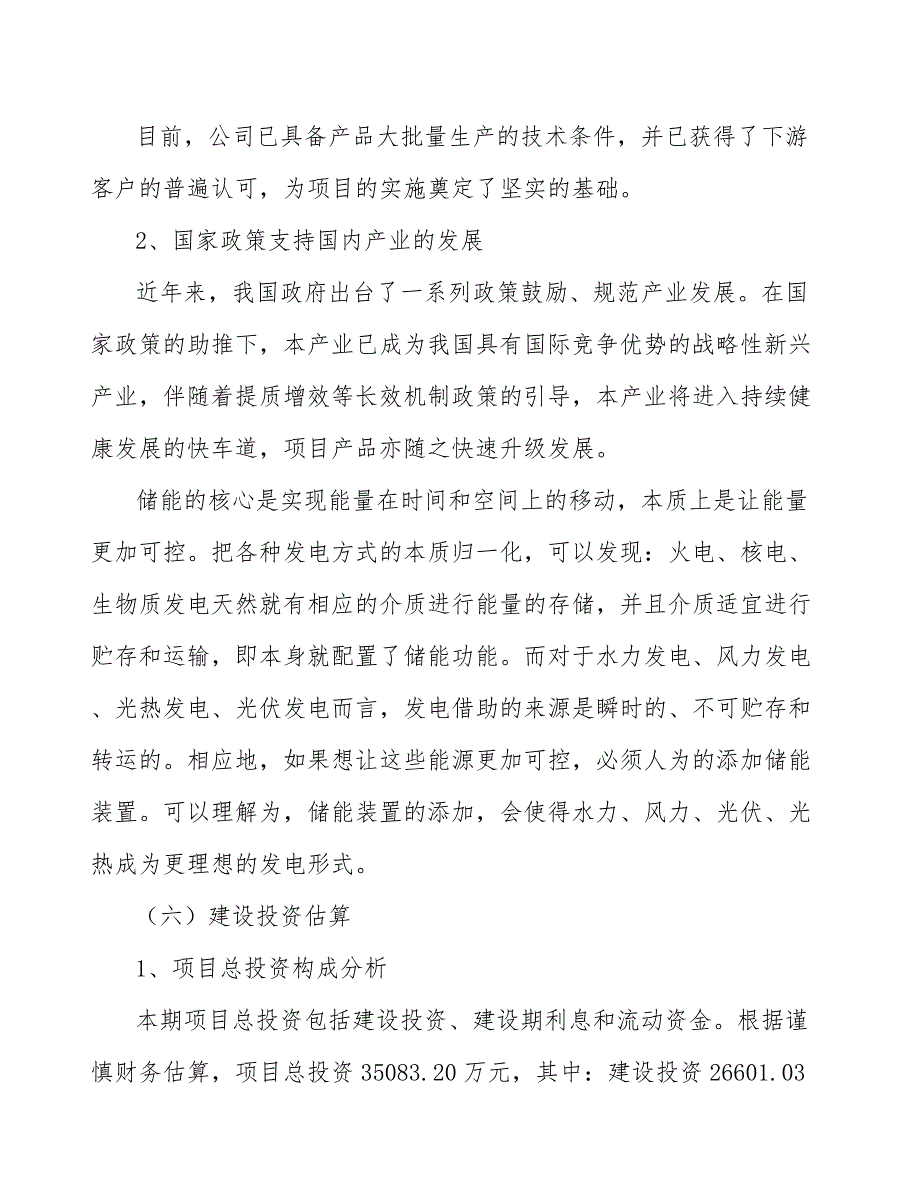 目前，公司已具备产品大批量生产的技术条件，并已获得了下游客户的普遍认可，为项目的实施奠定了坚实的基础。

2、国家政策支持国内产业的发展

近年来，我国政府出台了一系列政策鼓励、规范产业发展。在国家政策的助推下，本产业已成为我国具有国际竞争优势的战略性新兴产业，伴随着提质增效等长效机制政策的引导，本产业将进入持续健康发展的快车道，项目产品亦随之快速升级发展。

储能的核心是实现能量在时间和空间上的移动，本质上是让能量更加可控。把各种发电方式的本质归一化，可以发现：火电、核电、生物质发电天然就有相应的介质进行能量的存储，并且介质适宜进行贮存和运输，即本身就配置了储能功能。而对于水力发电、风力发电、光热发电、光伏发电而言，发电借助的来源是瞬时的、不可贮存和转运的。相应地，如果想让这些能源更加可控，必须人为的添加储能装置。可以理解为，储能装置的添加，会使得水力、风力、光伏、光热成为更理想的发电形式。

（六）建设投资估算

1、项目总投资构成分析

本期项目总投资包括建设投资、建设期利息和流动资金。根据谨慎财务估算，项目总投资 35083.20 万元，其中：建设投资 26601.03